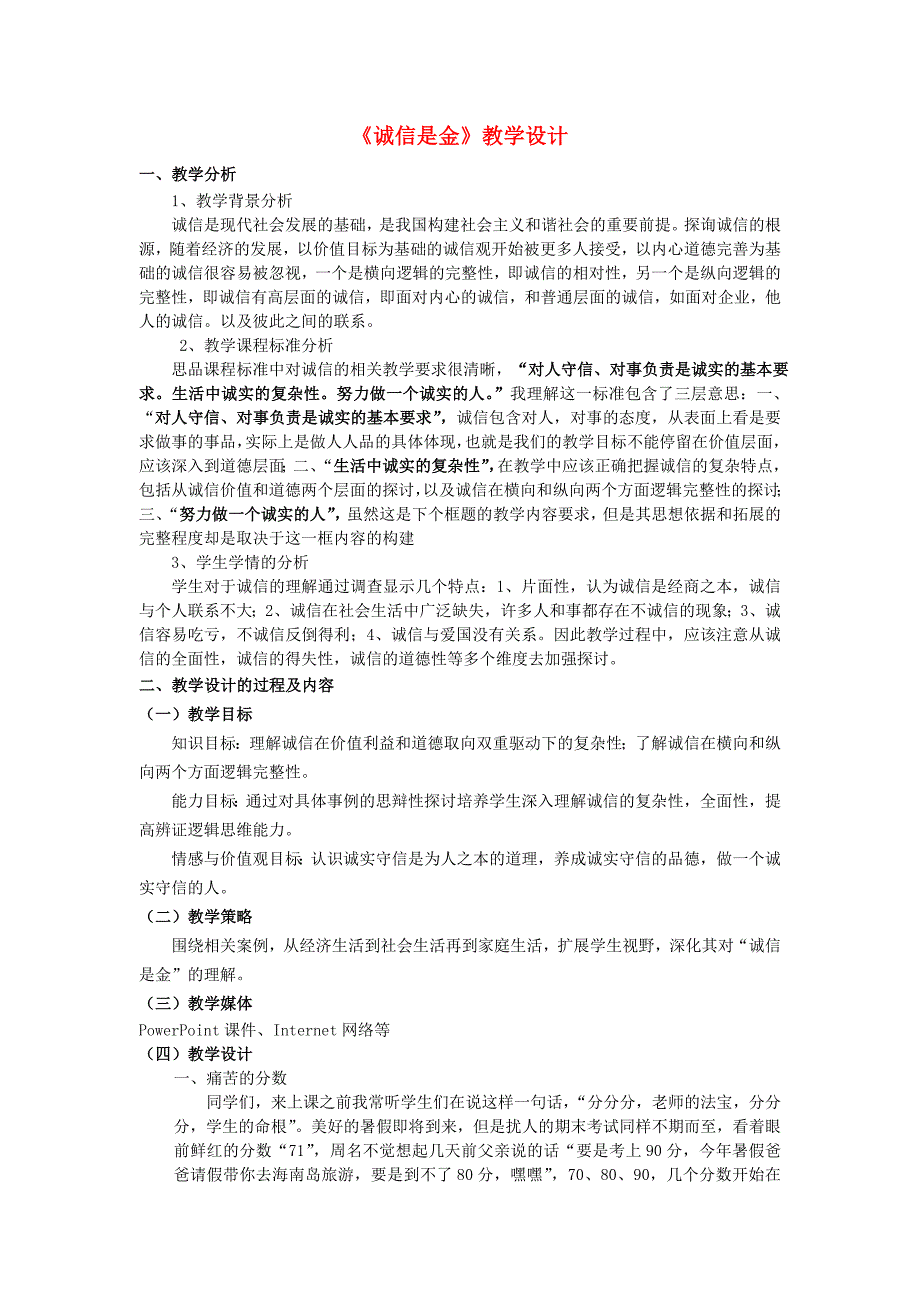 《诚信是金》教学设计

一、教学分析

1、教学背景分析

诚信是现代社会发展的基础，是我国构建社会主义和谐社会的重要前提。探询诚信的根源，随着经济的发展，以价值目标为基础的诚信观开始被更多人接受，以内心道德完善为基础的诚信很容易被忽视，一个是横向逻辑的完整性，即诚信的相对性，另一个是纵向逻辑的完整性，即诚信有高层面的诚信，即面对内心的诚信，和普通层面的诚信，如面对企业，他人的诚信。以及彼此之间的联系。

2、教学课程标准分析

思品课程标准中对诚信的相关教学要求很清晰，“对人守信、对事负责是诚实的基本要求。生活中诚实的复杂性。努力做一个诚实的人。”我理解这一标准包含了三层意思：一、“对人守信、对事负责是诚实的基本要求”，诚信包含对人，对事的态度，从表面上看是要求做事的事品，实际上是做人人品的具体体现，也就是我们的教学目标不能停留在价值层面，应该深入到道德层面；二、“生活中诚实的复杂性”，在教学中应该正确把握诚信的复杂特点，包括从诚信价值和道德两个层面的探讨，以及诚信在横向和纵向两个方面逻辑完整性的探讨；三、“努力做一个诚实的人”，虽然这是下个框题的教学内容要求，但是其思想依据和拓展的完整程度却是取决于这一框内容的构建

3、学生学情的分析

学生对于诚信的理解通过调查显示几个特点：1、片面性，认为诚信是经商之本，诚信与个人联系不大；2、诚信在社会生活中广泛缺失，许多人和事都存在不诚信的现象；3、诚信容易吃亏，不诚信反倒得利；4、诚信与爱国没有关系。因此教学过程中，应该注意从诚信的全面性，诚信的得失性，诚信的道德性等多个维度去加强探讨。

二、教学设计的过程及内容

（一）教学目标

知识目标：理解诚信在价值利益和道德取向双重驱动下的复杂性；了解诚信在横向和纵向两个方面逻辑完整性。

能力目标：通过对具体事例的思辩性探讨培养学生深入理解诚信的复杂性，全面性，提高辨证逻辑思维能力。

情感与价值观目标：认识诚实守信是为人之本的道理，养成诚实守信的品德，做一个诚实守信的人。

（二）教学策略

围绕相关案例，从经济生活到社会生活再到家庭生活，扩展学生视野，深化其对“诚信是金”的理解。

（三）教学媒体

PowerPoint 课件、Internet 网络等

（四）教学设计

一、痛苦的分数

同学们，来上课之前我常听学生们在说这样一句话，“分分分，老师的法宝，分分分，学生的命根”。美好的暑假即将到来，但是扰人的期末考试同样不期而至，看着眼前鲜红的分数“71”，周名不觉想起几天前父亲说的话“要是考上 90 分，今年暑假爸爸请假带你去海南岛旅游，要是到不了 80 分，嘿嘿”，70、80、90，几个分数开始在